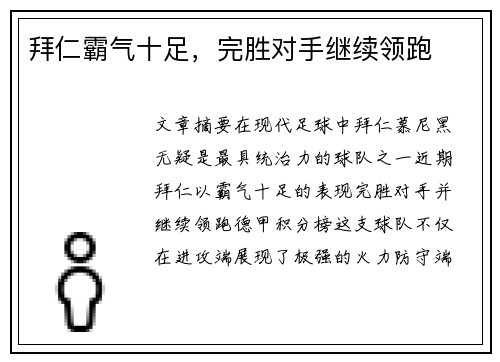 拜仁霸气十足，完胜对手继续领跑

文章摘要在现代足球中拜仁慕尼黑无疑是最具统治力的球队之一近期拜仁以霸气十足的表现完胜对手并继续领跑德甲积分榜这支球队不仅在进攻端展现了极强的火力防守端